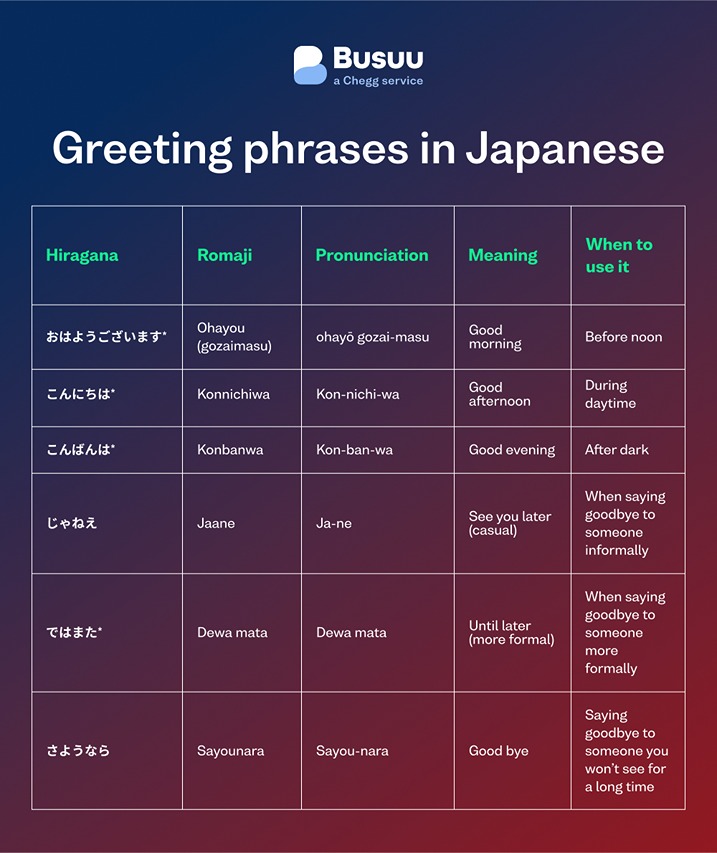 Busuu
a Chegg service

Greeting phrases in Japanese

| Hiragana | Romaji | Pronunciation | Meaning | When to use it |
|---|---|---|---|---|
| おはようございます* | Ohayou (gozaimasu) | ohayō gozai-masu | Good morning | Before noon |
| こんにちは* | Konnichiwa | Kon-nichi-wa | Good afternoon | During daytime |
| こんばんは* | Konbanwa | Kon-ban-wa | Good evening | After dark |
| じゃねえ | Jaane | Ja-ne | See you later (casual) | When saying goodbye to someone informally |
| ではまた* | Dewa mata | Dewa mata | Until later (more formal) | When saying goodbye to someone more formally |
| さようなら | Sayounara | Sayou-nara | Good bye | Saying goodbye to someone you won't see for a long time |